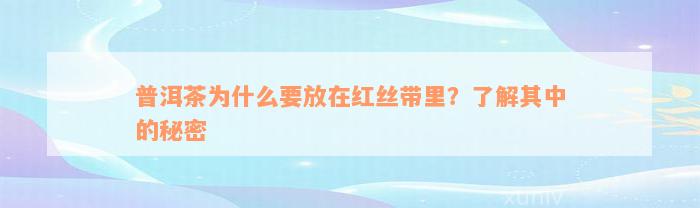 普洱茶为什么要放在红丝带里？了解其中的秘密

xuniv